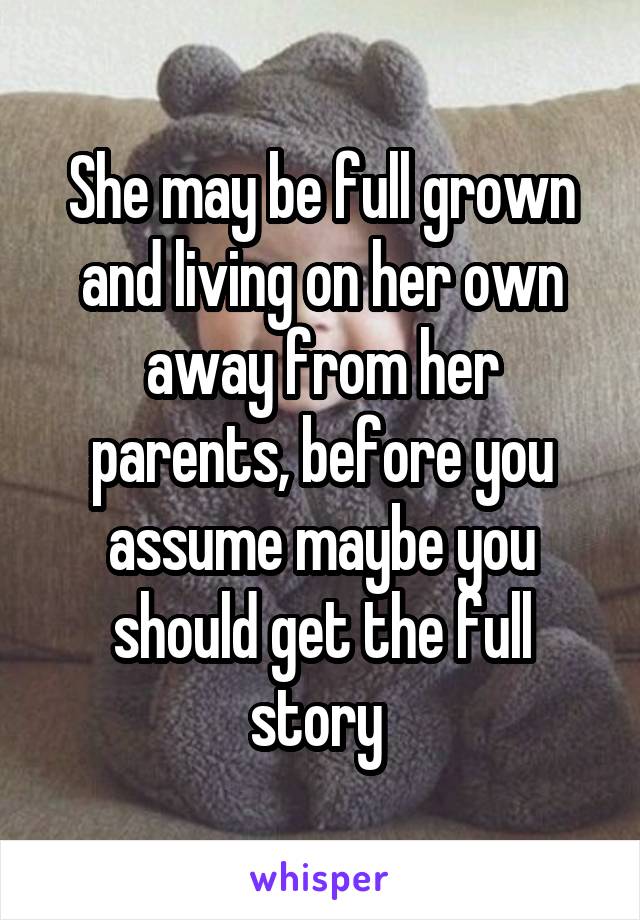 She may be full grown and living on her own away from her parents, before you assume maybe you should get the full story

whisper